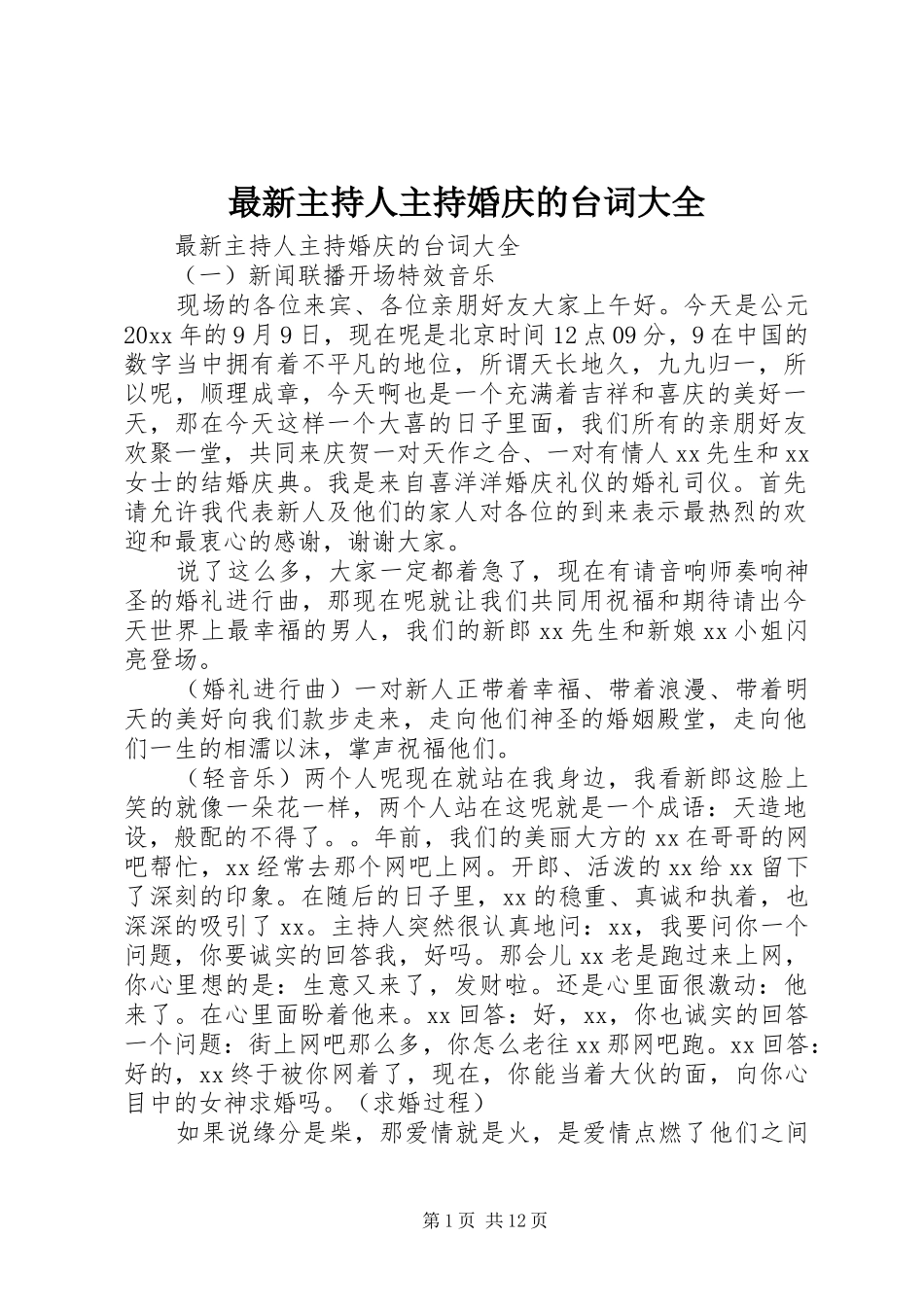 最新主持人主持婚庆的台词大全

最新主持人主持婚庆的台词大全

（一）新闻联播开场特效音乐

现场的各位来宾、各位亲朋好友大家上午好。今天是公元20xx年的9月9日，现在呢是北京时间12点09分，9在中国的数字当中拥有着不平凡的地位，所谓天长地久，九九归一，所以呢，顺理成章，今天啊也是一个充满着吉祥和喜庆的美好一天，那在今天这样一个大喜的日子里面，我们所有的亲朋好友欢聚一堂，共同来庆贺一对天作之合、一对有情人xx先生和xx女士的结婚庆典。我是来自喜洋洋婚庆礼仪的婚礼司仪。首先请允许我代表新人及他们的家人对各位的到来表示最热烈的欢迎和最衷心的感谢，谢谢大家。

说了这么多，大家一定都着急了，现在有请音响师奏响神圣的婚礼进行曲，那现在呢就让我们共同用祝福和期待请出今天世界上最幸福的男人，我们的新郎xx先生和新娘xx小姐闪亮登场。

（婚礼进行曲）一对新人正带着幸福、带着浪漫、带着明天的美好向我们款步走来，走向他们神圣的婚姻殿堂，走向他们一生的相濡以沫，掌声祝福他们。

（轻音乐）两个人呢现在就站在我身边，我看新郎这脸上笑的就像一朵花一样，两个人站在这呢就是一个成语：天造地设，般配的不得了。。年前，我们的美丽大方的xx在哥哥的网吧帮忙，xx经常去那个网吧上网。开郎、活泼的xx给xx留下了深刻的印象。在随后的日子里，xx的稳重、真诚和执着，也深深的吸引了xx。主持人突然很认真地问：xx，我要问你一个问题，你要诚实的回答我，好吗。那会儿xx老是跑过来上网，你心里想的是：生意又来了，发财啦。还是心里面很激动：他来了。在心里面盼着他来。xx回答：好，xx，你也诚实的回答一个问题：街上网吧那么多，你怎么老往xx那网吧跑。xx回答：好的，xx终于被你网着了，现在，你能当着大伙的面，向你心目中的女神求婚吗。（求婚过程）

如果说缘分是柴，那爱情就是火，是爱情点燃了他们之间

第1页 共12页